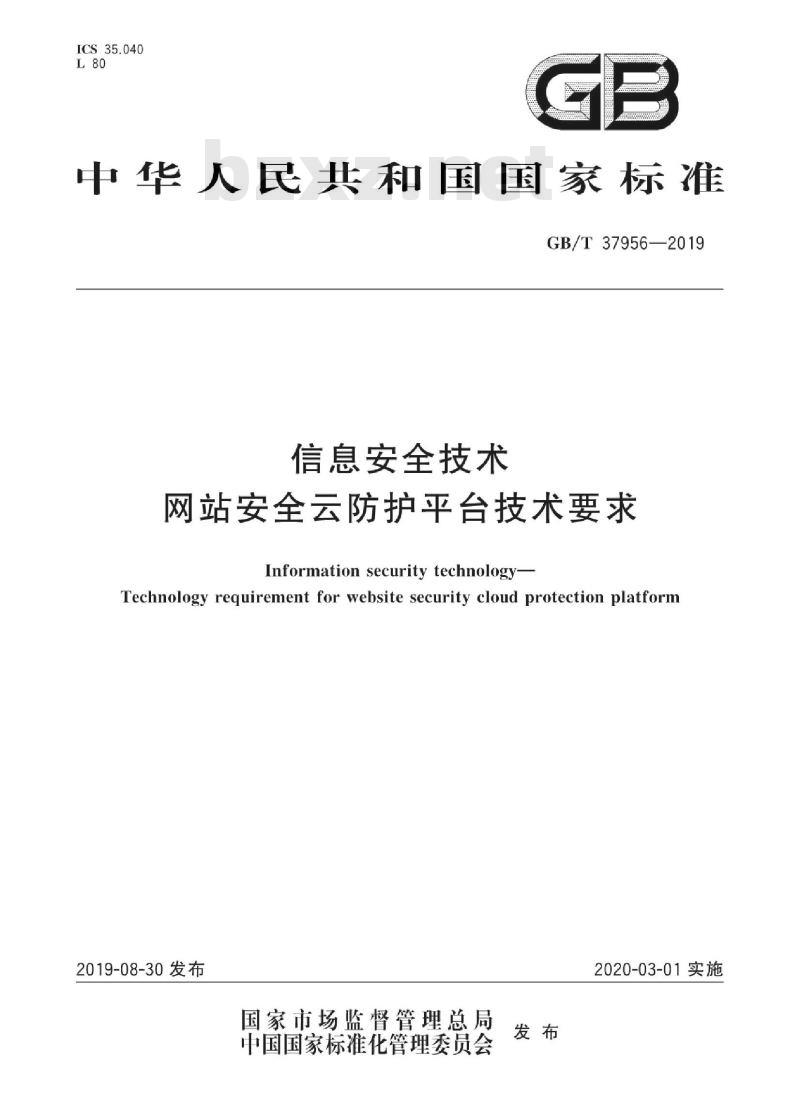 ICS 35.040
L 80

GB

中华人民共和国国家标准

bzxz.net

GB/T 37956—2019

信息安全技术
网站安全云防护平台技术要求

Information security technology—
Technology requirement for website security cloud protection platform

2019-08-30 发布

2020-03-01 实施

国家市场监督管理总局
中国国家标准化管理委员会
发布